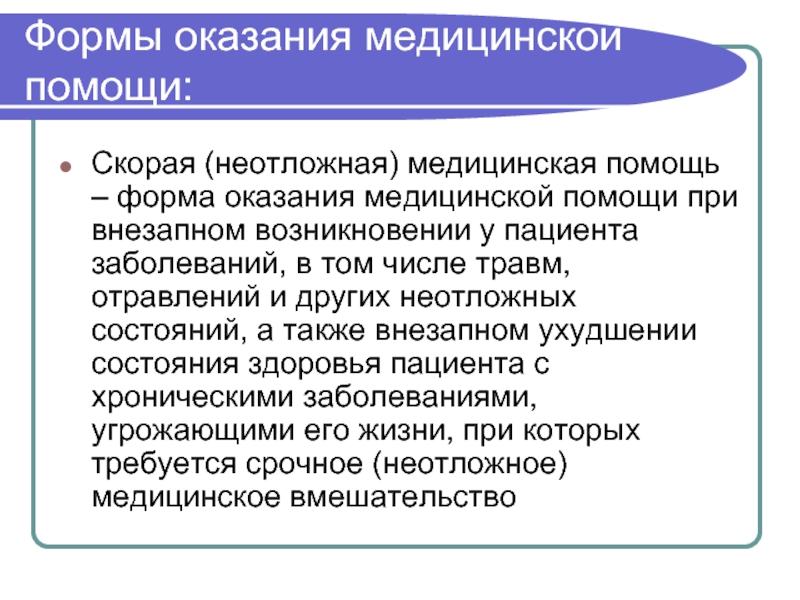 Формы оказания медицинской помощи:

Скорая (неотложная) медицинская помощь – форма оказания медицинской помощи при внезапном возникновении у пациента заболеваний, в том числе травм, отравлений и других неотложных состояний, а также внезапном ухудшении состояния здоровья пациента с хроническими заболеваниями, угрожающими его жизни, при которых требуется срочное (неотложное) медицинское вмешательство